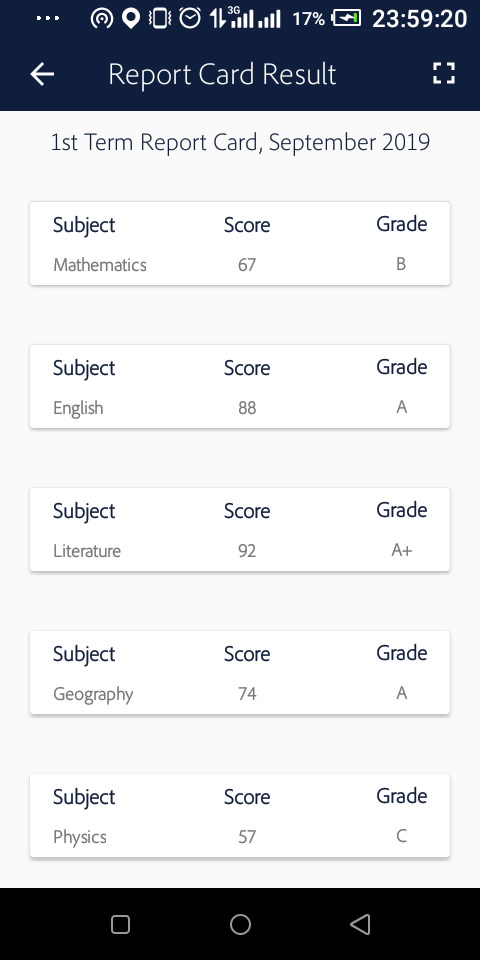 3G 17% 23:59:20

Report Card Result

1st Term Report Card, September 2019

| Subject | Score | Grade |
|---|---|---|
| Mathematics | 67 | B |

| Subject | Score | Grade |
|---|---|---|
| English | 88 | A |

| Subject | Score | Grade |
|---|---|---|
| Literature | 92 | A+ |

| Subject | Score | Grade |
|---|---|---|
| Geography | 74 | A |

| Subject | Score | Grade |
|---|---|---|
| Physics | 57 | C |